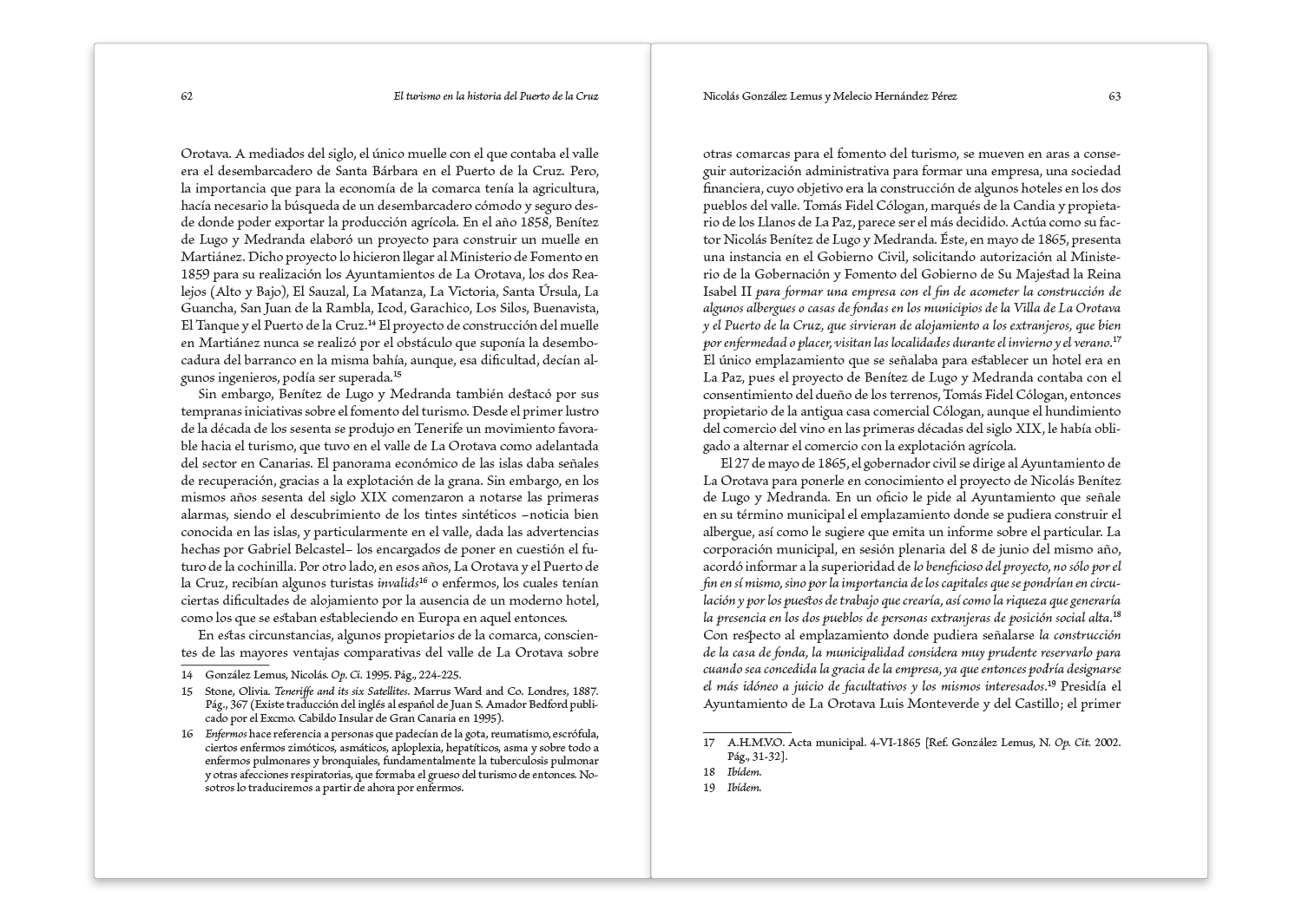 62 El turismo en la historia del Puerto de la Cruz

Orotava. A mediados del siglo, el único muelle con el que contaba el valle era el desembarcadero de Santa Bárbara en el Puerto de la Cruz. Pero, la importancia que para la economía de la comarca tenía la agricultura, hacía necesario la búsqueda de un desembarcadero cómodo y seguro desde donde poder exportar la producción agrícola. En el año 1858, Benítez de Lugo y Medranda elaboró un proyecto para construir un muelle en Martiánez. Dicho proyecto lo hicieron llegar al Ministerio de Fomento en 1859 para su realización los Ayuntamientos de La Orotava, los dos Realejos (Alto y Bajo), El Sauzal, La Matanza, La Victoria, Santa Úrsula, La Guancha, San Juan de la Rambla, Icod, Garachico, Los Silos, Buenavista, El Tanque y el Puerto de la Cruz.$^{14}$ El proyecto de construcción del muelle en Martiánez nunca se realizó por el obstáculo que suponía la desembocadura del barranco en la misma bahía, aunque, esa dificultad, decían algunos ingenieros, podía ser superada.$^{15}$

Sin embargo, Benítez de Lugo y Medranda también destacó por sus tempranas iniciativas sobre el fomento del turismo. Desde el primer lustro de la década de los sesenta se produjo en Tenerife un movimiento favorable hacia el turismo, que tuvo en el valle de La Orotava como adelantada del sector en Canarias. El panorama económico de las islas daba señales de recuperación, gracias a la explotación de la grana. Sin embargo, en los mismos años sesenta del siglo XIX comenzaron a notarse las primeras alarmas, siendo el descubrimiento de los tintes sintéticos –noticia bien conocida en las islas, y particularmente en el valle, dada las advertencias hechas por Gabriel Belcastel– los encargados de poner en cuestión el futuro de la cochinilla. Por otro lado, en esos años, La Orotava y el Puerto de la Cruz, recibían algunos turistas invalids$^{16}$ o enfermos, los cuales tenían ciertas dificultades de alojamiento por la ausencia de un moderno hotel, como los que se estaban estableciendo en Europa en aquel entonces.

En estas circunstancias, algunos propietarios de la comarca, conscientes de las mayores ventajas comparativas del valle de La Orotava sobre

14 González Lemus, Nicolás. Op. Ci. 1995. Pág., 224-225.
15 Stone, Olivia. Teneriffe and its six Satellites. Marrus Ward and Co. Londres, 1887. Pág., 367 (Existe traducción del inglés al español de Juan S. Amador Bedford publicado por el Excmo. Cabildo Insular de Gran Canaria en 1995).
16 Enfermos hace referencia a personas que padecían de la gota, reumatismo, escrófula, ciertos enfermos zimóticos, asmáticos, aploplexia, hepatíticos, asma y sobre todo a enfermos pulmonares y bronquiales, fundamentalmente la tuberculosis pulmonar y otras afecciones respiratorias, que formaba el grueso del turismo de entonces. Nosotros lo traduciremos a partir de ahora por enfermos.

Nicolás González Lemus y Melecio Hernández Pérez 63

otras comarcas para el fomento del turismo, se mueven en aras a conseguir autorización administrativa para formar una empresa, una sociedad financiera, cuyo objetivo era la construcción de algunos hoteles en los dos pueblos del valle. Tomás Fidel Cólogan, marqués de la Candia y propietario de los Llanos de La Paz, parece ser el más decidido. Actúa como su factor Nicolás Benítez de Lugo y Medranda. Éste, en mayo de 1865, presenta una instancia en el Gobierno Civil, solicitando autorización al Ministerio de la Gobernación y Fomento del Gobierno de Su Majestad la Reina Isabel II para formar una empresa con el fin de acometer la construcción de algunos albergues o casas de fondas en los municipios de la Villa de La Orotava y el Puerto de la Cruz, que sirvieran de alojamiento a los extranjeros, que bien por enfermedad o placer, visitan las localidades durante el invierno y el verano.$^{17}$ El único emplazamiento que se señalaba para establecer un hotel era en La Paz, pues el proyecto de Benítez de Lugo y Medranda contaba con el consentimiento del dueño de los terrenos, Tomás Fidel Cólogan, entonces propietario de la antigua casa comercial Cólogan, aunque el hundimiento del comercio del vino en las primeras décadas del siglo XIX, le había obligado a alternar el comercio con la explotación agrícola.

El 27 de mayo de 1865, el gobernador civil se dirige al Ayuntamiento de La Orotava para ponerle en conocimiento el proyecto de Nicolás Benítez de Lugo y Medranda. En un oficio le pide al Ayuntamiento que señale en su término municipal el emplazamiento donde se pudiera construir el albergue, así como le sugiere que emita un informe sobre el particular. La corporación municipal, en sesión plenaria del 8 de junio del mismo año, acordó informar a la superioridad de lo beneficioso del proyecto, no sólo por el fin en sí mismo, sino por la importancia de los capitales que se pondrían en circulación y por los puestos de trabajo que crearía, así como la riqueza que generaría la presencia en los dos pueblos de personas extranjeras de posición social alta.$^{18}$ Con respecto al emplazamiento donde pudiera señalarse la construcción de la casa de fonda, la municipalidad considera muy prudente reservarlo para cuando sea concedida la gracia de la empresa, ya que entonces podría designarse el más idóneo a juicio de facultativos y los mismos interesados.$^{19}$ Presidía el Ayuntamiento de La Orotava Luis Monteverde y del Castillo; el primer

17 A.H.M.V.O. Acta municipal. 4-VI-1865 [Ref. González Lemus, N. Op. Cit. 2002. Pág., 31-32].
18 Ibídem.
19 Ibídem.